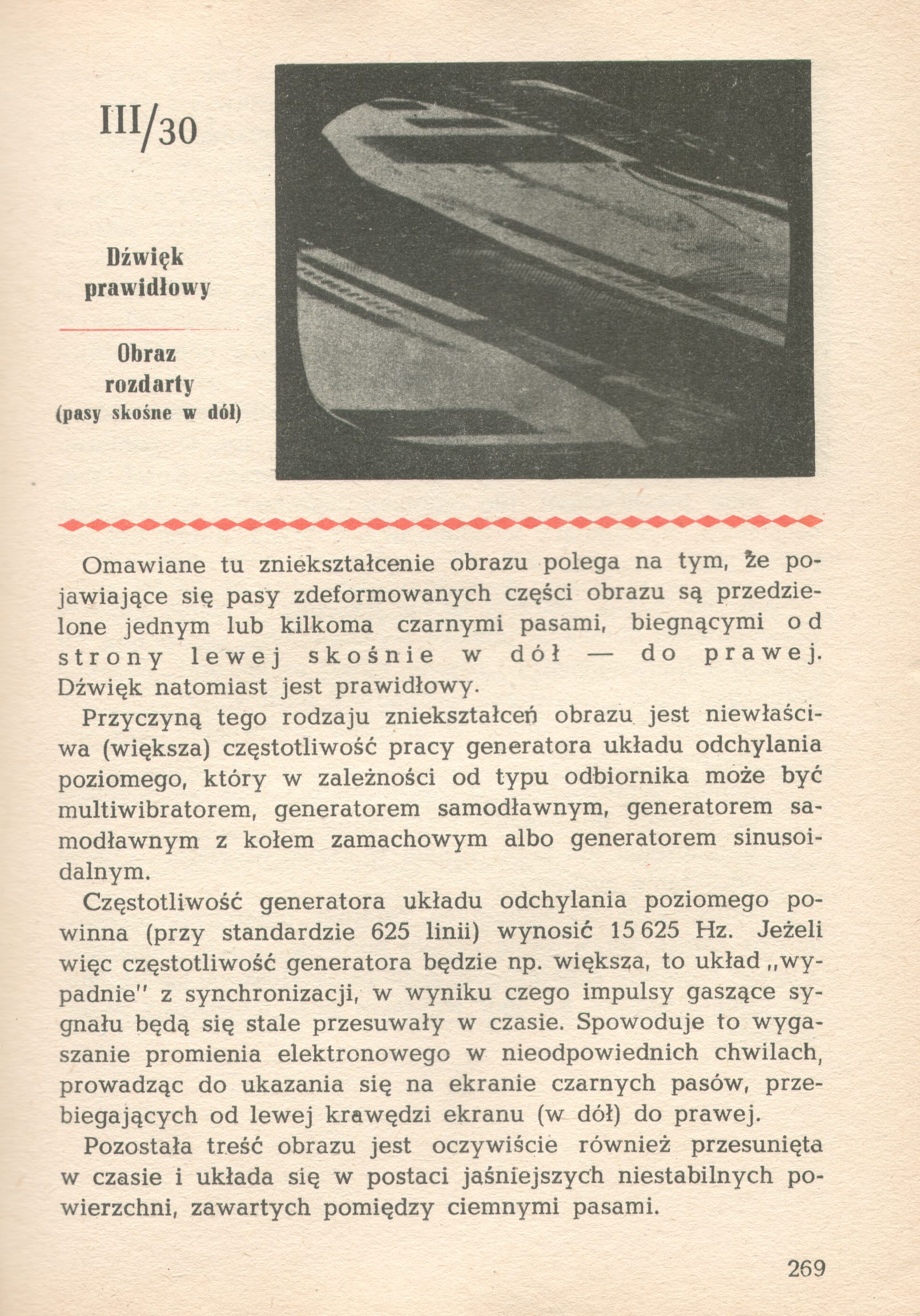 III/30

Dźwięk prawidłowy

Obraz rozdarty (pasy skośne w dół)

Omawiane tu zniekształcenie obrazu polega na tym, że pojawiające się pasy zdeformowanych części obrazu są przedzielone jednym lub kilkoma czarnymi pasami, biegnącymi od strony lewej skośnie w dół — do prawej. Dźwięk natomiast jest prawidłowy.

Przyczyną tego rodzaju zniekształceń obrazu jest niewłaściwa (większa) częstotliwość pracy generatora układu odchylania poziomego, który w zależności od typu odbiornika może być multiwibratorem, generatorem samodławnym, generatorem samodławnym z kołem zamachowym albo generatorem sinusoidalnym.

Częstotliwość generatora układu odchylania poziomego powinna (przy standardzie 625 linii) wynosić 15 625 Hz. Jeżeli więc częstotliwość generatora będzie np. większa, to układ „wypadnie" z synchronizacji, w wyniku czego impulsy gaszące sygnału będą się stale przesuwały w czasie. Spowoduje to wygaszanie promienia elektronowego w nieodpowiednich chwilach, prowadząc do ukazania się na ekranie czarnych pasów, przebiegających od lewej krawędzi ekranu (w dół) do prawej.

Pozostała treść obrazu jest oczywiście również przesunięta w czasie i układa się w postaci jaśniejszych niestabilnych powierzchni, zawartych pomiędzy ciemnymi pasami.

269